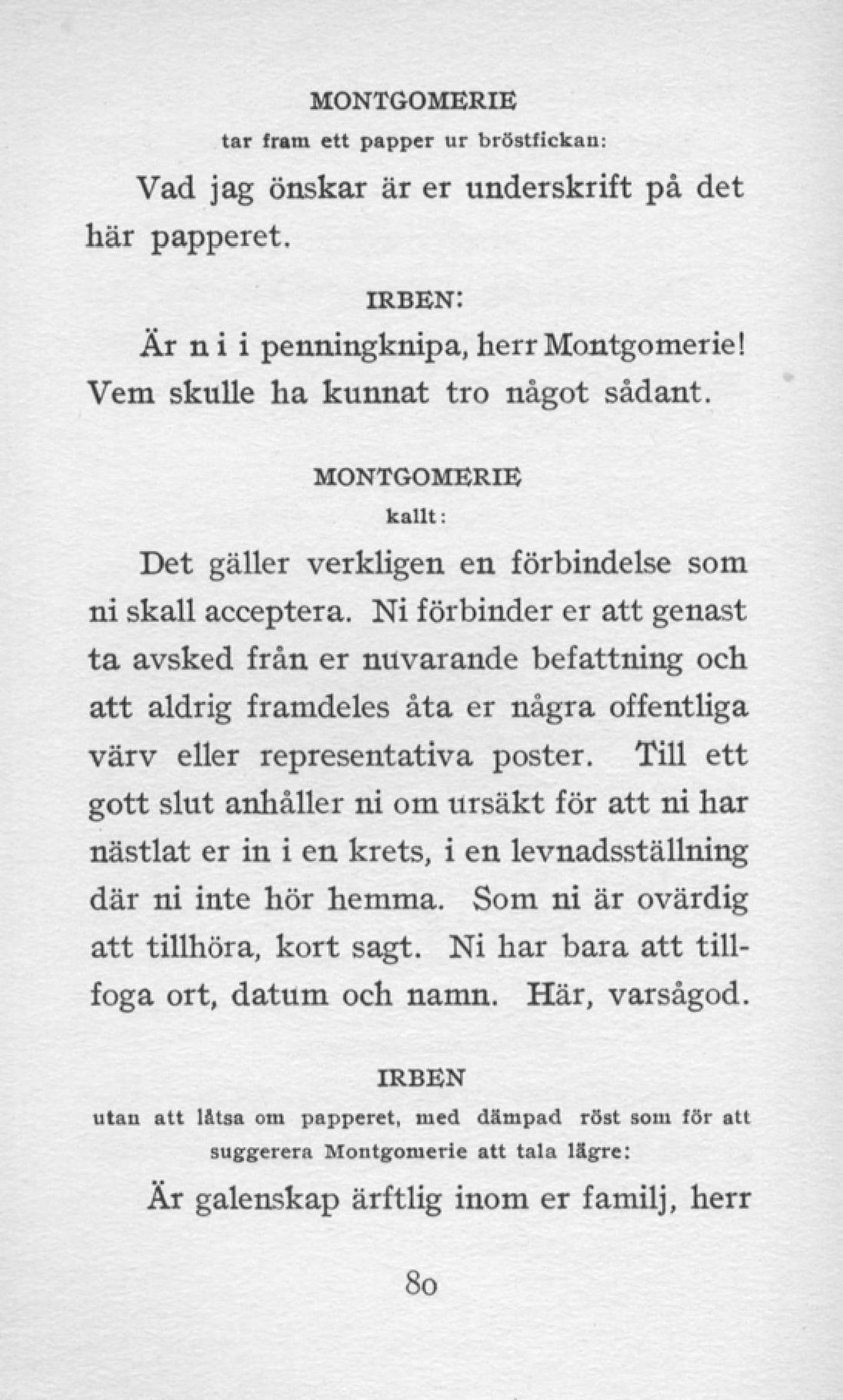 MONTGOMERIE
tar fram ett papper ur bröstfickan:

Vad jag önskar är er underskrift på det här papperet.

IRBEN:

Är n i i penningknipa, herr Montgomerie! Vem skulle ha kunnat tro något sådant.

MONTGOMERIE
kallt:

Det gäller verkligen en förbindelse som ni skall acceptera. Ni förbinder er att genast ta avsked från er nuvarande befattning och att aldrig framdeles åta er några offentliga värv eller representativa poster. Till ett gott slut anhåller ni om ursäkt för att ni har nästlat er in i en krets, i en levnadsställning där ni inte hör hemma. Som ni är ovärdig att tillhöra, kort sagt. Ni har bara att tillfoga ort, datum och namn. Här, varsågod.

IRBEN
utan att låtsa om papperet, med dämpad röst som för att suggerera Montgomerie att tala lägre:

Är galenskap ärftlig inom er familj, herr

80